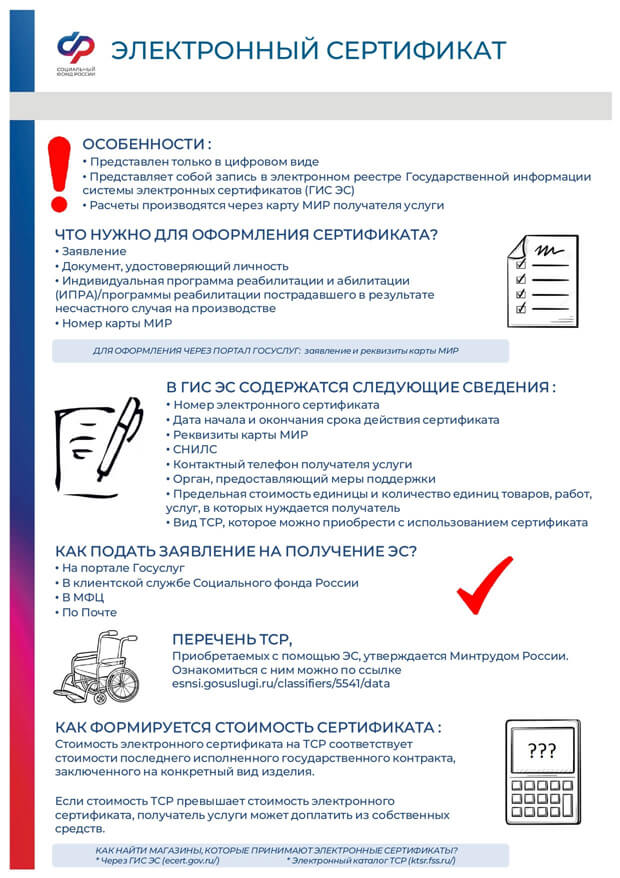 СОЦИАЛЬНЫЙ ФОНД РОССИИ

ЭЛЕКТРОННЫЙ СЕРТИФИКАТ

ОСОБЕННОСТИ :
• Представлен только в цифровом виде
• Представляет собой запись в электронном реестре Государственной информации системы электронных сертификатов (ГИС ЭС)
• Расчеты производятся через карту МИР получателя услуги

ЧТО НУЖНО ДЛЯ ОФОРМЛЕНИЯ СЕРТИФИКАТА?
• Заявление
• Документ, удостоверяющий личность
• Индивидуальная программа реабилитации и абилитации (ИПРА)/программы реабилитации пострадавшего в результате несчастного случая на производстве
• Номер карты МИР

ДЛЯ ОФОРМЛЕНИЯ ЧЕРЕЗ ПОРТАЛ ГОСУСЛУГ: заявление и реквизиты карты МИР

В ГИС ЭС СОДЕРЖАТСЯ СЛЕДУЮЩИЕ СВЕДЕНИЯ :
• Номер электронного сертификата
• Дата начала и окончания срока действия сертификата
• Реквизиты карты МИР
• СНИЛС
• Контактный телефон получателя услуги
• Орган, предоставляющий меры поддержки
• Предельная стоимость единицы и количество единиц товаров, работ, услуг, в которых нуждается получатель
• Вид ТСР, которое можно приобрести с использованием сертификата

КАК ПОДАТЬ ЗАЯВЛЕНИЕ НА ПОЛУЧЕНИЕ ЭС?
• На портале Госуслуг
• В клиентской службе Социального фонда России
• В МФЦ
• По Почте

ПЕРЕЧЕНЬ ТСР,
Приобретаемых с помощью ЭС, утверждается Минтрудом России. Ознакомиться с ним можно по ссылке esnsi.gosuslugi.ru/classifiers/5541/data

КАК ФОРМИРУЕТСЯ СТОИМОСТЬ СЕРТИФИКАТА :
Стоимость электронного сертификата на ТСР соответствует стоимости последнего исполненного государственного контракта, заключенного на конкретный вид изделия.

Если стоимость ТСР превышает стоимость электронного сертификата, получатель услуги может доплатить из собственных средств.

???

КАК НАЙТИ МАГАЗИНЫ, КОТОРЫЕ ПРИНИМАЮТ ЭЛЕКТРОННЫЕ СЕРТИФИКАТЫ?
* Через ГИС ЭС (ecert.gov.ru/) * Электронный каталог ТСР (ktsr.fss.ru/)